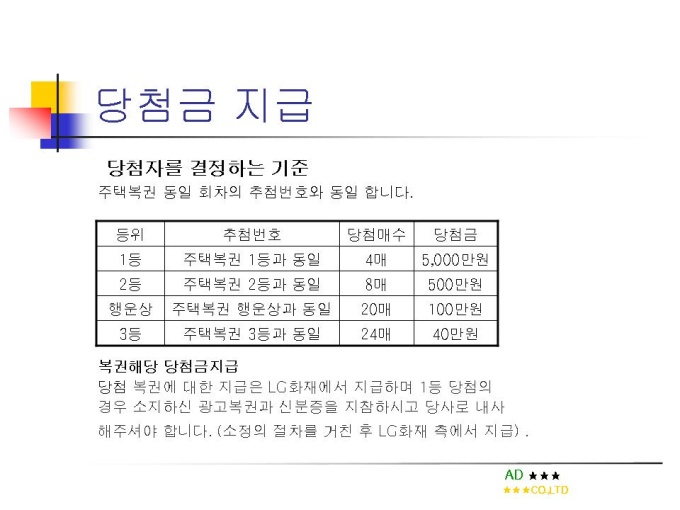 당첨금 지급

당첨자를 결정하는 기준

주택복권 동일 회차의 추첨번호와 동일 합니다.

| 등위 | 추첨번호 | 당첨매수 | 당첨금 |
|---|---|---|---|
| 1등 | 주택복권 1등과 동일 | 4매 | 5,000만원 |
| 2등 | 주택복권 2등과 동일 | 8매 | 500만원 |
| 행운상 | 주택복권 행운상과 동일 | 20매 | 100만원 |
| 3등 | 주택복권 3등과 동일 | 24매 | 40만원 |

복권해당 당첨금지급

당첨 복권에 대한 지급은 LG화재에서 지급하며 1등 당첨의 경우 소지하신 광고복권과 신분증을 지참하시고 당사로 내사 해주셔야 합니다. (소정의 절차를 거친 후 LG화재 측에서 지급) .

AD ★★★
★★★CO.LTD